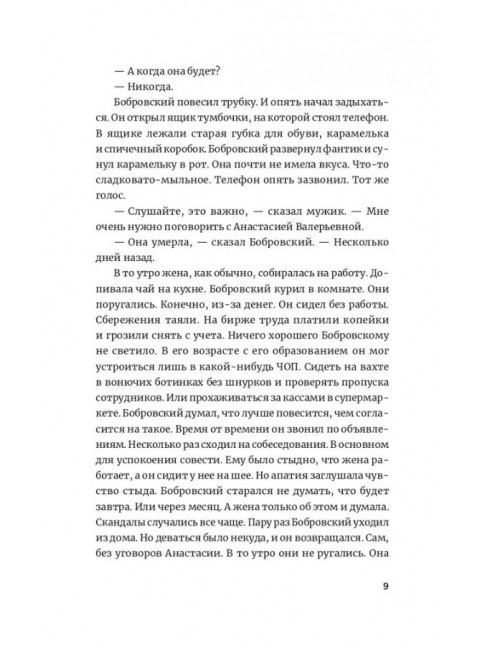 — А когда она будет?

— Никогда.

Бобровский повесил трубку. И опять начал задыхаться. Он открыл ящик тумбочки, на которой стоял телефон. В ящике лежали старая губка для обуви, карамелька и спичечный коробок. Бобровский развернул фантик и сунул карамельку в рот. Она почти не имела вкуса. Что-то сладковато-мыльное. Телефон опять зазвонил. Тот же голос.

— Слушайте, это важно, — сказал мужик. — Мне очень нужно поговорить с Анастасией Валерьевной.

— Она умерла, — сказал Бобровский. — Несколько дней назад.

В то утро жена, как обычно, собиралась на работу. Допивала чай на кухне. Бобровский курил в комнате. Они поругались. Конечно, из-за денег. Он сидел без работы. Сбережения таяли. На бирже труда платили копейки и грозили снять с учета. Ничего хорошего Бобровскому не светило. В его возрасте с его образованием он мог устроиться лишь в какой-нибудь ЧОП. Сидеть на вахте в вонючих ботинках без шнурков и проверять пропуска сотрудников. Или прохаживаться за кассами в супермаркете. Бобровский думал, что лучше повесится, чем согласится на такое. Время от времени он звонил по объявлениям. Несколько раз сходил на собеседования. В основном для успокоения совести. Ему было стыдно, что жена работает, а он сидит у нее на шее. Но апатия заглушала чувство стыда. Бобровский старался не думать, что будет завтра. Или через месяц. А жена только об этом и думала. Скандалы случались все чаще. Пару раз Бобровский уходил из дома. Но деваться было некуда, и он возвращался. Сам, без уговоров Анастасии. В то утро они не ругались. Она

9